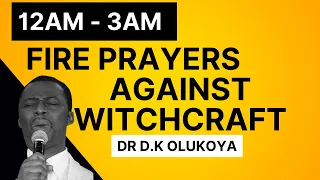 12AM - 3AM

FIRE PRAYERS AGAINST WITCHCRAFT

DR D.K OLUKOYA